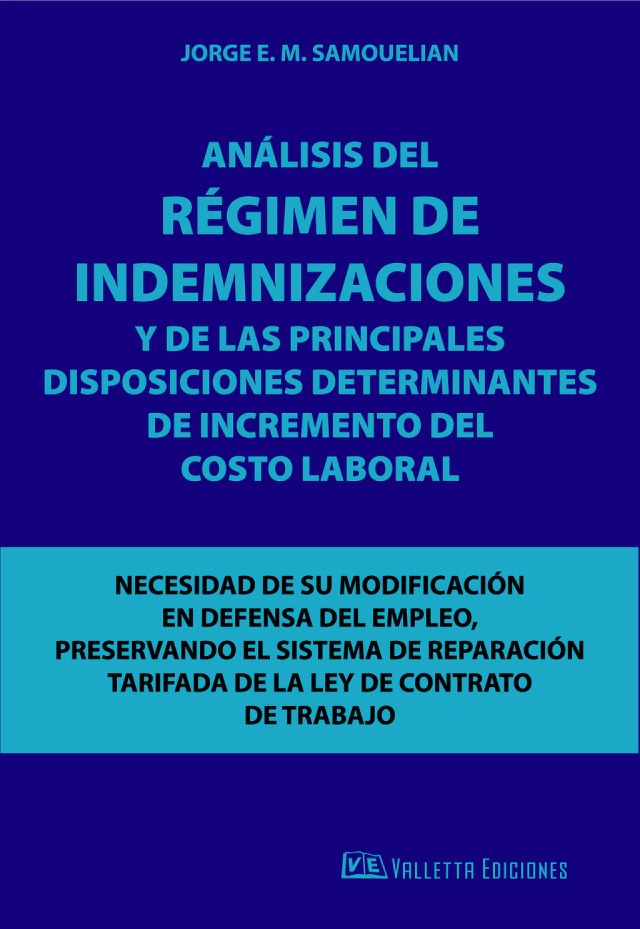 JORGE E. M. SAMOUELIAN

ANÁLISIS DEL
RÉGIMEN DE
INDEMNIZACIONES
Y DE LAS PRINCIPALES DISPOSICIONES DETERMINANTES DE INCREMENTO DEL COSTO LABORAL

NECESIDAD DE SU MODIFICACIÓN EN DEFENSA DEL EMPLEO, PRESERVANDO EL SISTEMA DE REPARACIÓN TARIFADA DE LA LEY DE CONTRATO DE TRABAJO

VE VALLETTA EDICIONES